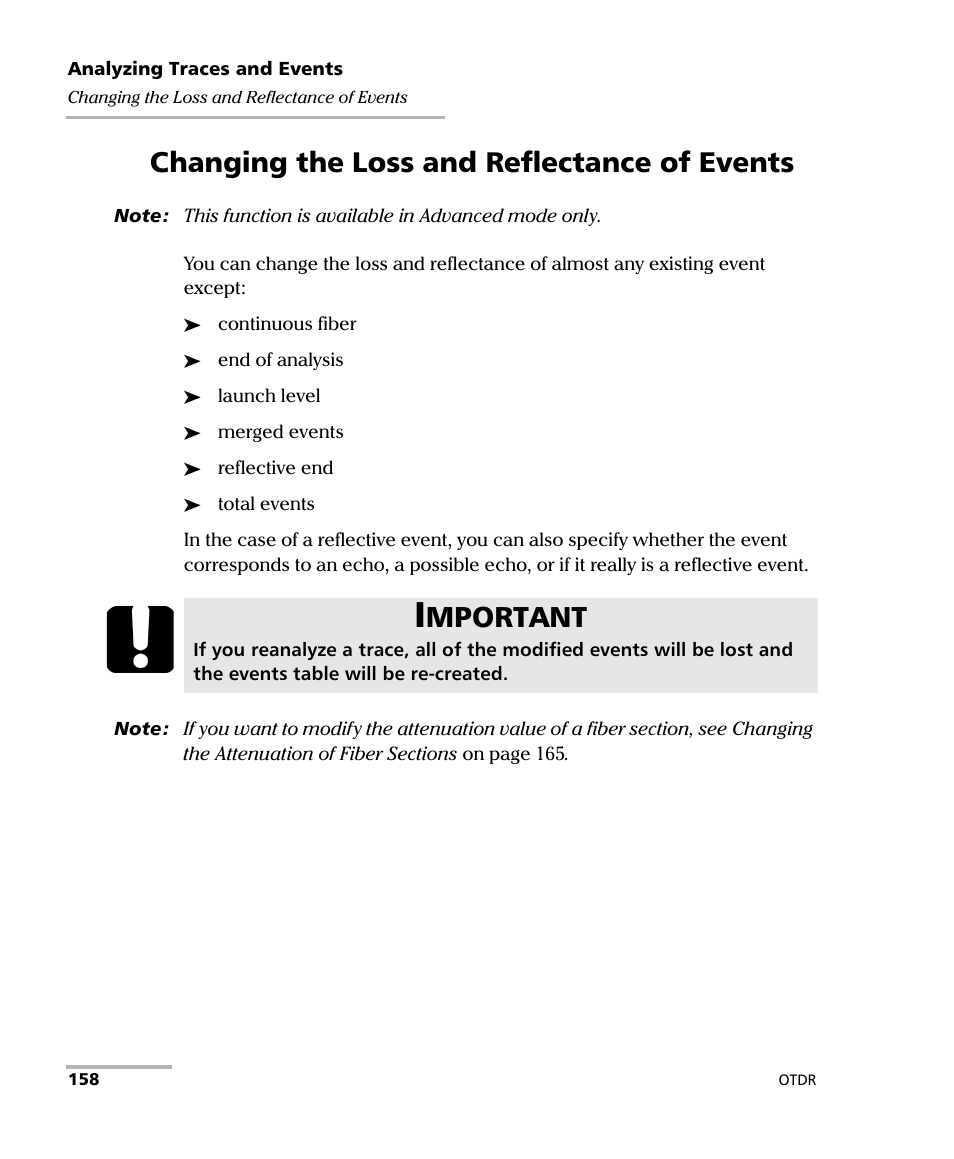 Analyzing Traces and Events
Changing the Loss and Reflectance of Events

Changing the Loss and Reflectance of Events

Note: This function is available in Advanced mode only.

You can change the loss and reflectance of almost any existing event except:

➤ continuous fiber
➤ end of analysis
➤ launch level
➤ merged events
➤ reflective end
➤ total events

In the case of a reflective event, you can also specify whether the event corresponds to an echo, a possible echo, or if it really is a reflective event.

IMPORTANT
If you reanalyze a trace, all of the modified events will be lost and the events table will be re-created.

Note: If you want to modify the attenuation value of a fiber section, see Changing the Attenuation of Fiber Sections on page 165.

158

OTDR